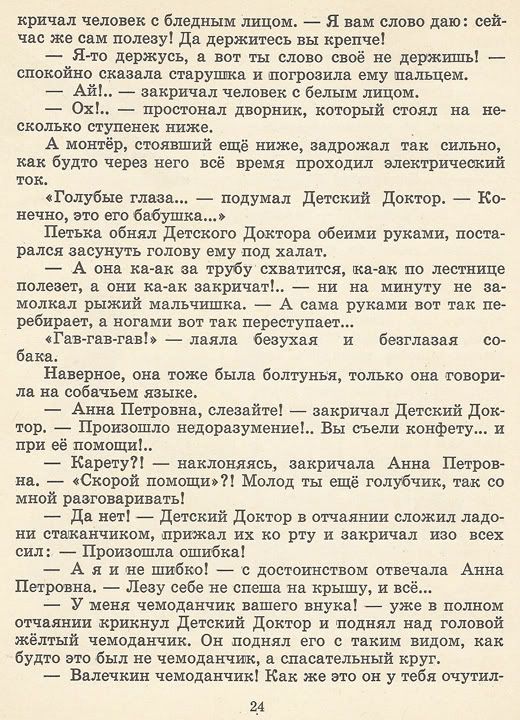 кричал человек с бледным лицом. — Я вам слово даю: сейчас же сам полезу! Да держитесь вы крепче!

— Я-то держусь, а вот ты слово своё не держишь! — спокойно сказала старушка и погрозила ему пальцем.

— Ай!.. — закричал человек с белым лицом.

— Ох!.. — простонал дворник, который стоял на несколько ступенек ниже.

А монтёр, стоявший ещё ниже, задрожал так сильно, как будто через него всё время проходил электрический ток.

«Голубые глаза... — подумал Детский Доктор. — Конечно, это его бабушка...»

Петька обнял Детского Доктора обеими руками, постарался засунуть голову ему под халат.

— А она ка-ак за трубу схватится, ка-ак по лестнице полезет, а они ка-ак закричат!.. — ни на минуту не замолкал рыжий мальчишка. — А сама руками вот так перебирает, а ногами вот так переступает...

«Гав-гав-гав!» — лаяла безухая и безглазая собака.

Наверное, она тоже была болтунья, только она говорила на собачьем языке.

— Анна Петровна, слезайте! — закричал Детский Доктор. — Произошло недоразумение!.. Вы съели конфету... и при её помощи!..

— Карету?! — наклоняясь, закричала Анна Петровна. — «Скорой помощи»?! Молод ты ещё голубчик, так со мной разговаривать!

— Да нет! — Детский Доктор в отчаянии сложил ладони стаканчиком, прижал их ко рту и закричал изо всех сил: — Произошла ошибка!

— А я и не шибко! — с достоинством отвечала Анна Петровна. — Лезу себе не спеша на крышу, и всё...

— У меня чемоданчик вашего внука! — уже в полном отчаянии крикнул Детский Доктор и поднял над головой жёлтый чемоданчик. Он поднял его с таким видом, как будто это был не чемоданчик, а спасательный круг.

— Валечкин чемоданчик! Как же это он у тебя очутил-

24